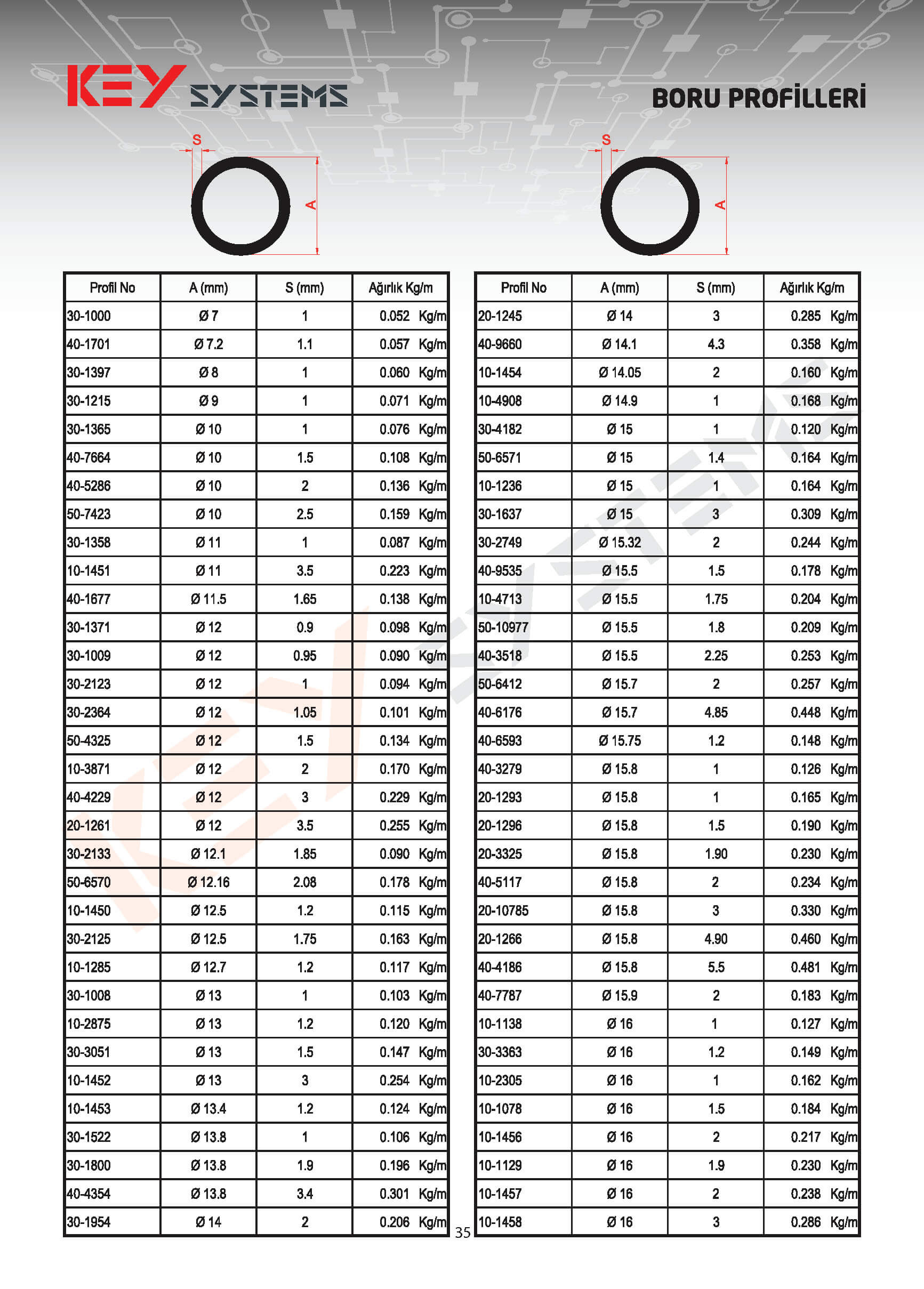 KEY SYSTEMS

BORU PROFİLLERİ

S

A

S

A

| Profil No | A (mm) | S (mm) | Ağırlık Kg/m |
|---|---|---|---|
| 30-1000 | Ø 7 | 1 | 0.052 Kg/m |
| 40-1701 | Ø 7.2 | 1.1 | 0.057 Kg/m |
| 30-1397 | Ø 8 | 1 | 0.060 Kg/m |
| 30-1215 | Ø 9 | 1 | 0.071 Kg/m |
| 30-1365 | Ø 10 | 1 | 0.076 Kg/m |
| 40-7664 | Ø 10 | 1.5 | 0.108 Kg/m |
| 40-5286 | Ø 10 | 2 | 0.136 Kg/m |
| 50-7423 | Ø 10 | 2.5 | 0.159 Kg/m |
| 30-1358 | Ø 11 | 1 | 0.087 Kg/m |
| 10-1451 | Ø 11 | 3.5 | 0.223 Kg/m |
| 40-1677 | Ø 11.5 | 1.65 | 0.138 Kg/m |
| 30-1371 | Ø 12 | 0.9 | 0.098 Kg/m |
| 30-1009 | Ø 12 | 0.95 | 0.090 Kg/m |
| 30-2123 | Ø 12 | 1 | 0.094 Kg/m |
| 30-2364 | Ø 12 | 1.05 | 0.101 Kg/m |
| 50-4325 | Ø 12 | 1.5 | 0.134 Kg/m |
| 10-3871 | Ø 12 | 2 | 0.170 Kg/m |
| 40-4229 | Ø 12 | 3 | 0.229 Kg/m |
| 20-1261 | Ø 12 | 3.5 | 0.255 Kg/m |
| 30-2133 | Ø 12.1 | 1.85 | 0.090 Kg/m |
| 50-6570 | Ø 12.16 | 2.08 | 0.178 Kg/m |
| 10-1450 | Ø 12.5 | 1.2 | 0.115 Kg/m |
| 30-2125 | Ø 12.5 | 1.75 | 0.163 Kg/m |
| 10-1285 | Ø 12.7 | 1.2 | 0.117 Kg/m |
| 30-1008 | Ø 13 | 1 | 0.103 Kg/m |
| 10-2875 | Ø 13 | 1.2 | 0.120 Kg/m |
| 30-3051 | Ø 13 | 1.5 | 0.147 Kg/m |
| 10-1452 | Ø 13 | 3 | 0.254 Kg/m |
| 10-1453 | Ø 13.4 | 1.2 | 0.124 Kg/m |
| 30-1522 | Ø 13.8 | 1 | 0.106 Kg/m |
| 30-1800 | Ø 13.8 | 1.9 | 0.196 Kg/m |
| 40-4354 | Ø 13.8 | 3.4 | 0.301 Kg/m |
| 30-1954 | Ø 14 | 2 | 0.206 Kg/m |

| Profil No | A (mm) | S (mm) | Ağırlık Kg/m |
|---|---|---|---|
| 20-1245 | Ø 14 | 3 | 0.285 Kg/m |
| 40-9660 | Ø 14.1 | 4.3 | 0.358 Kg/m |
| 10-1454 | Ø 14.05 | 2 | 0.160 Kg/m |
| 10-4908 | Ø 14.9 | 1 | 0.168 Kg/m |
| 30-4182 | Ø 15 | 1 | 0.120 Kg/m |
| 50-6571 | Ø 15 | 1.4 | 0.164 Kg/m |
| 10-1236 | Ø 15 | 1 | 0.164 Kg/m |
| 30-1637 | Ø 15 | 3 | 0.309 Kg/m |
| 30-2749 | Ø 15.32 | 2 | 0.244 Kg/m |
| 40-9535 | Ø 15.5 | 1.5 | 0.178 Kg/m |
| 10-4713 | Ø 15.5 | 1.75 | 0.204 Kg/m |
| 50-10977 | Ø 15.5 | 1.8 | 0.209 Kg/m |
| 40-3518 | Ø 15.5 | 2.25 | 0.253 Kg/m |
| 50-6412 | Ø 15.7 | 2 | 0.257 Kg/m |
| 40-6176 | Ø 15.7 | 4.85 | 0.448 Kg/m |
| 40-6593 | Ø 15.75 | 1.2 | 0.148 Kg/m |
| 40-3279 | Ø 15.8 | 1 | 0.126 Kg/m |
| 20-1293 | Ø 15.8 | 1 | 0.165 Kg/m |
| 20-1296 | Ø 15.8 | 1.5 | 0.190 Kg/m |
| 20-3325 | Ø 15.8 | 1.90 | 0.230 Kg/m |
| 40-5117 | Ø 15.8 | 2 | 0.234 Kg/m |
| 20-10785 | Ø 15.8 | 3 | 0.330 Kg/m |
| 20-1266 | Ø 15.8 | 4.90 | 0.460 Kg/m |
| 40-4186 | Ø 15.8 | 5.5 | 0.481 Kg/m |
| 40-7787 | Ø 15.9 | 2 | 0.183 Kg/m |
| 10-1138 | Ø 16 | 1 | 0.127 Kg/m |
| 30-3363 | Ø 16 | 1.2 | 0.149 Kg/m |
| 10-2305 | Ø 16 | 1 | 0.162 Kg/m |
| 10-1078 | Ø 16 | 1.5 | 0.184 Kg/m |
| 10-1456 | Ø 16 | 2 | 0.217 Kg/m |
| 10-1129 | Ø 16 | 1.9 | 0.230 Kg/m |
| 10-1457 | Ø 16 | 2 | 0.238 Kg/m |
| 10-1458 | Ø 16 | 3 | 0.286 Kg/m |

35